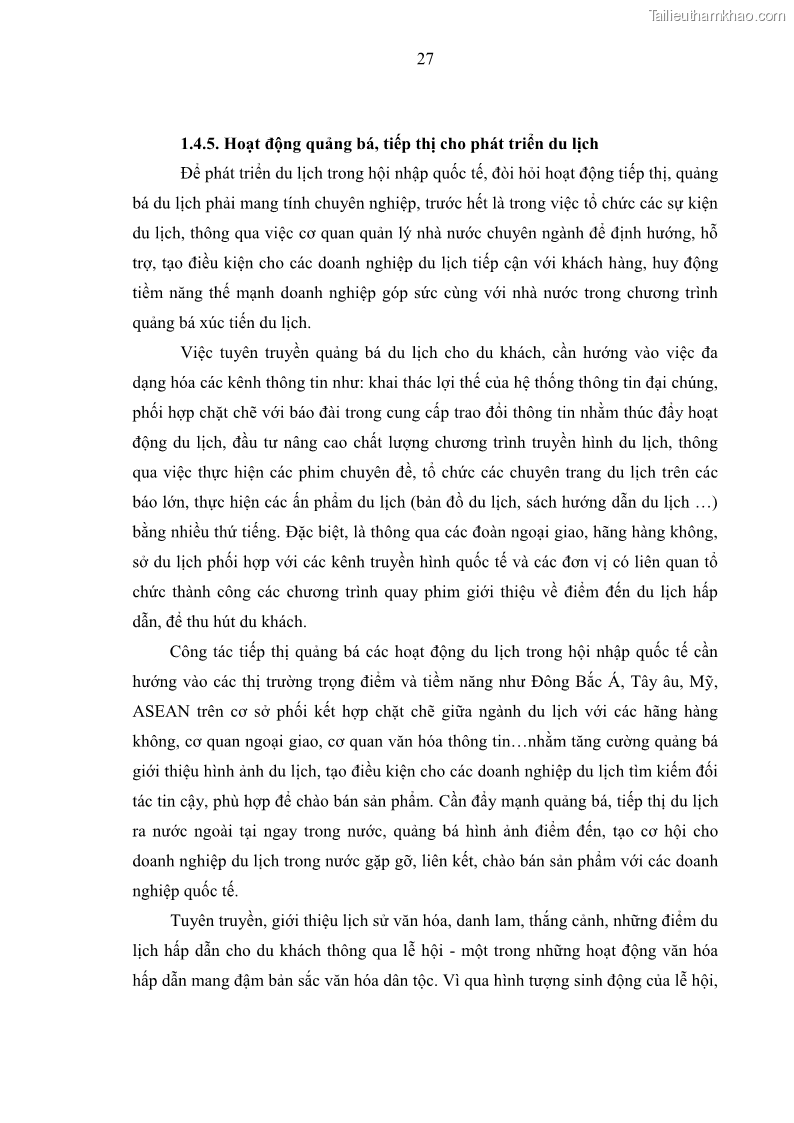 Tailieuthamkhao.com

27

1.4.5. Hoạt động quảng bá, tiếp thị cho phát triển du lịch

Để phát triển du lịch trong hội nhập quốc tế, đòi hỏi hoạt động tiếp thị, quảng bá du lịch phải mang tính chuyên nghiệp, trước hết là trong việc tổ chức các sự kiện du lịch, thông qua việc cơ quan quản lý nhà nước chuyên ngành để định hướng, hỗ trợ, tạo điều kiện cho các doanh nghiệp du lịch tiếp cận với khách hàng, huy động tiềm năng thế mạnh doanh nghiệp góp sức cùng với nhà nước trong chương trình quảng bá xúc tiến du lịch.

Việc tuyên truyền quảng bá du lịch cho du khách, cần hướng vào việc đa dạng hóa các kênh thông tin như: khai thác lợi thế của hệ thống thông tin đại chúng, phối hợp chặt chẽ với báo đài trong cung cấp trao đổi thông tin nhằm thúc đẩy hoạt động du lịch, đầu tư nâng cao chất lượng chương trình truyền hình du lịch, thông qua việc thực hiện các phim chuyên đề, tổ chức các chuyên trang du lịch trên các báo lớn, thực hiện các ấn phẩm du lịch (bản đồ du lịch, sách hướng dẫn du lịch …) bằng nhiều thứ tiếng. Đặc biệt, là thông qua các đoàn ngoại giao, hãng hàng không, sở du lịch phối hợp với các kênh truyền hình quốc tế và các đơn vị có liên quan tổ chức thành công các chương trình quay phim giới thiệu về điểm đến du lịch hấp dẫn, để thu hút du khách.

Công tác tiếp thị quảng bá các hoạt động du lịch trong hội nhập quốc tế cần hướng vào các thị trường trọng điểm và tiềm năng như Đông Bắc Á, Tây âu, Mỹ, ASEAN trên cơ sở phối kết hợp chặt chẽ giữa ngành du lịch với các hãng hàng không, cơ quan ngoại giao, cơ quan văn hóa thông tin…nhằm tăng cường quảng bá giới thiệu hình ảnh du lịch, tạo điều kiện cho các doanh nghiệp du lịch tìm kiếm đối tác tin cậy, phù hợp để chào bán sản phẩm. Cần đẩy mạnh quảng bá, tiếp thị du lịch ra nước ngoài tại ngay trong nước, quảng bá hình ảnh điểm đến, tạo cơ hội cho doanh nghiệp du lịch trong nước gặp gỡ, liên kết, chào bán sản phẩm với các doanh nghiệp quốc tế.

Tuyên truyền, giới thiệu lịch sử văn hóa, danh lam, thắng cảnh, những điểm du lịch hấp dẫn cho du khách thông qua lễ hội - một trong những hoạt động văn hóa hấp dẫn mang đậm bản sắc văn hóa dân tộc. Vì qua hình tượng sinh động của lễ hội,